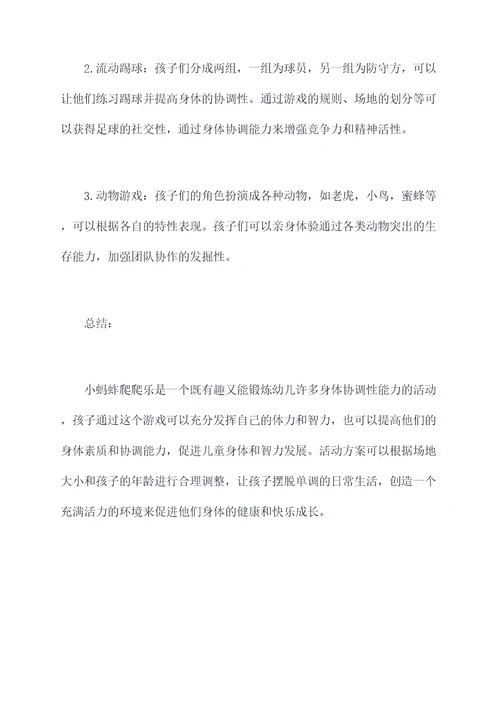 2.流动踢球：孩子们分成两组，一组为球员，另一组为防守方，可以让他们练习踢球并提高身体的协调性。通过游戏的规则、场地的划分等可以获得足球的社交性，通过身体协调能力来增强竞争力和精神活性。

3.动物游戏：孩子们的角色扮演成各种动物，如老虎，小鸟，蜜蜂等，可以根据各自的特性表现。孩子们可以亲身体验通过各类动物突出的生存能力，加强团队协作的发掘性。

总结：

小蚂蚱爬爬乐是一个既有趣又能锻炼幼儿许多身体协调性能力的活动，孩子通过这个游戏可以充分发挥自己的体力和智力，也可以提高他们的身体素质和协调能力，促进儿童身体和智力发展。活动方案可以根据场地大小和孩子的年龄进行合理调整，让孩子摆脱单调的日常生活，创造一个充满活力的环境来促进他们身体的健康和快乐成长。